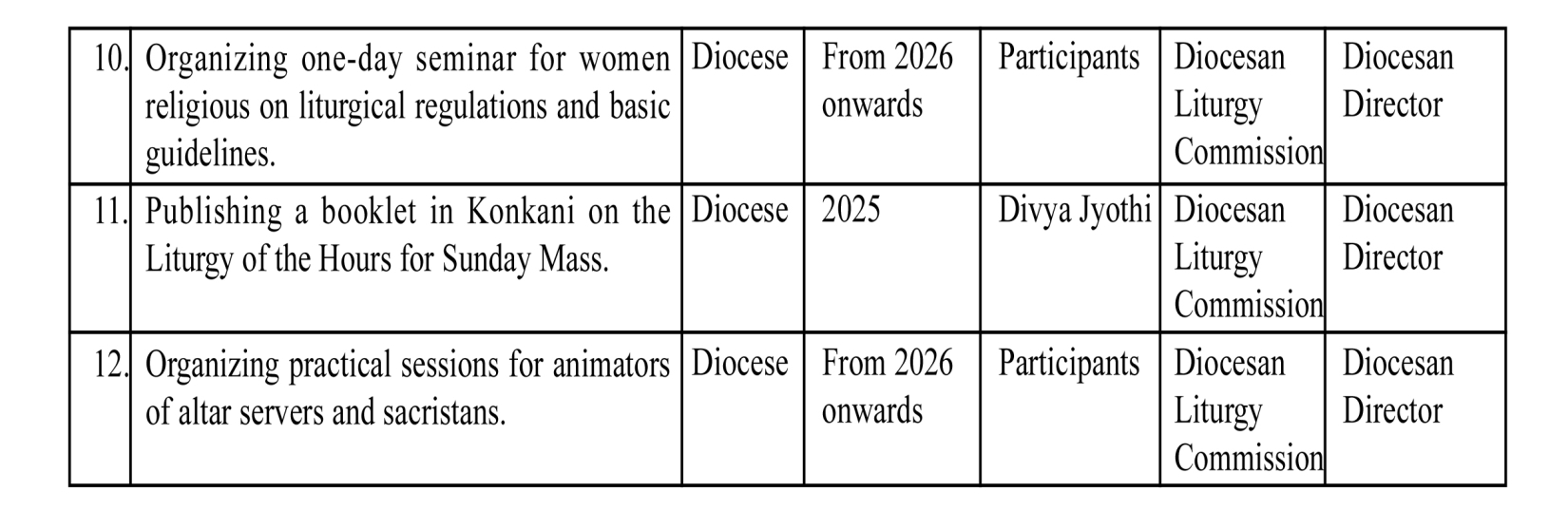 | | | | | | | |
|---|---|---|---|---|---|---|
| 10. | Organizing one-day seminar for women religious on liturgical regulations and basic guidelines. | Diocese | From 2026 onwards | Participants | Diocesan Liturgy Commission | Diocesan Director |
| 11. | Publishing a booklet in Konkani on the Liturgy of the Hours for Sunday Mass. | Diocese | 2025 | Divya Jyothi | Diocesan Liturgy Commission | Diocesan Director |
| 12. | Organizing practical sessions for animators of altar servers and sacristans. | Diocese | From 2026 onwards | Participants | Diocesan Liturgy Commission | Diocesan Director |